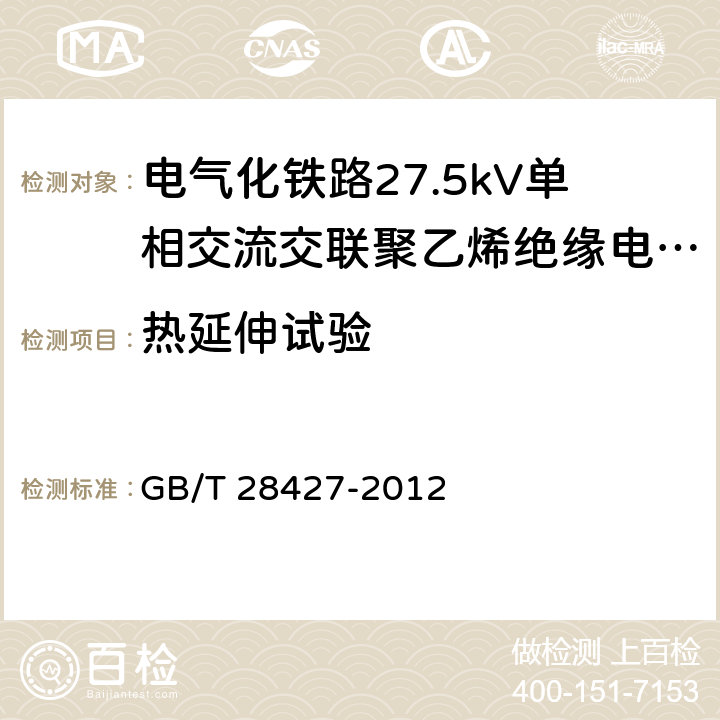 MA CNAS AC ilac-MRA

检测对象： 电气化铁路27.5kV单相交流交联聚乙烯绝缘电…

检测项目： 热延伸试验

检测标准： GB/T 28427-2012

百检 Baijiantest.com

做检测 上百检
400-151-7153